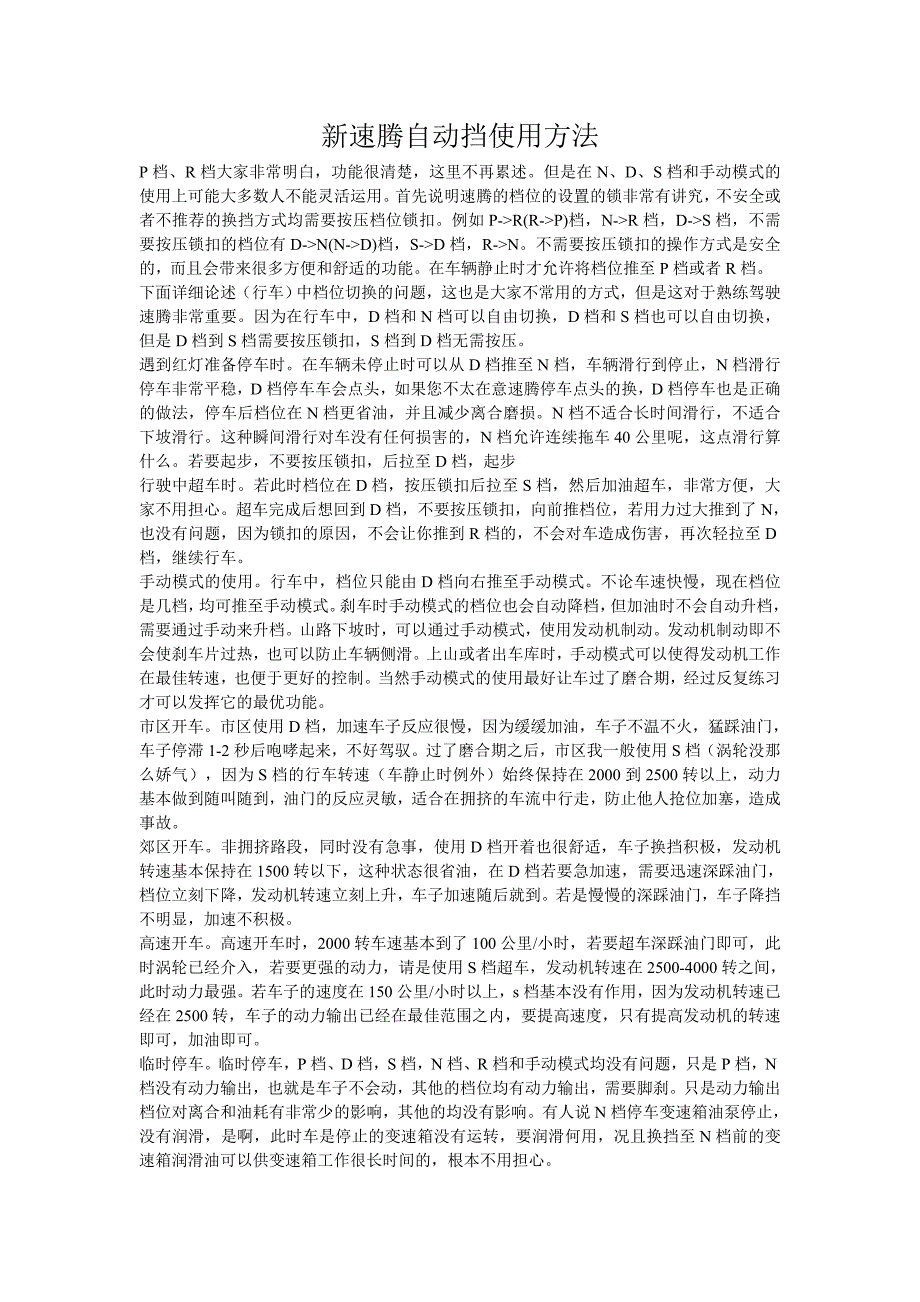 新速腾自动挡使用方法

P 档、R 档大家非常明白，功能很清楚，这里不再累述。但是在 N、D、S 档和手动模式的使用上可能大多数人不能灵活运用。首先说明速腾的档位的设置的锁非常有讲究，不安全或者不推荐的换挡方式均需要按压档位锁扣。例如 P->R(R->P)档，N->R 档，D->S 档，不需要按压锁扣的档位有 D->N(N->D)档，S->D 档，R->N。不需要按压锁扣的操作方式是安全的，而且会带来很多方便和舒适的功能。在车辆静止时才允许将档位推至 P 档或者 R 档。

下面详细论述（行车）中档位切换的问题，这也是大家不常用的方式，但是这对于熟练驾驶速腾非常重要。因为在行车中，D 档和 N 档可以自由切换，D 档和 S 档也可以自由切换，但是 D 档到 S 档需要按压锁扣，S 档到 D 档无需按压。

遇到红灯准备停车时。在车辆未停止时可以从 D 档推至 N 档，车辆滑行到停止，N 档滑行停车非常平稳，D 档停车车会点头，如果您不太在意速腾停车点头的换，D 档停车也是正确的做法，停车后档位在 N 档更省油，并且减少离合磨损。N 档不适合长时间滑行，不适合下坡滑行。这种瞬间滑行对车没有任何损害的，N 档允许连续拖车 40 公里呢，这点滑行算什么。若要起步，不要按压锁扣，后拉至 D 档，起步

行驶中超车时。若此时档位在 D 档，按压锁扣后拉至 S 档，然后加油超车，非常方便，大家不用担心。超车完成后想回到 D 档，不要按压锁扣，向前推档位，若用力过大推到了 N，也没有问题，因为锁扣的原因，不会让你推到 R 档的，不会对车造成伤害，再次轻拉至 D 档，继续行车。

手动模式的使用。行车中，档位只能由 D 档向右推至手动模式。不论车速快慢，现在档位是几档，均可推至手动模式。刹车时手动模式的档位也会自动降档，但加油时不会自动升档，需要通过手动来升档。山路下坡时，可以通过手动模式，使用发动机制动。发动机制动即不会使刹车片过热，也可以防止车辆侧滑。上山或者出车库时，手动模式可以使得发动机工作在最佳转速，也便于更好的控制。当然手动模式的使用最好让车过了磨合期，经过反复练习才可以发挥它的最优功能。

市区开车。市区使用 D 档，加速车子反应很慢，因为缓缓加油，车子不温不火，猛踩油门，车子停滞 1-2 秒后咆哮起来，不好驾驭。过了磨合期之后，市区我一般使用 S 档（涡轮没那么娇气），因为 S 档的行车转速（车静止时例外）始终保持在 2000 到 2500 转以上，动力基本做到随叫随到，油门的反应灵敏，适合在拥挤的车流中行走，防止他人抢位加塞，造成事故。

郊区开车。非拥挤路段，同时没有急事，使用 D 档开着也很舒适，车子换挡积极，发动机转速基本保持在 1500 转以下，这种状态很省油，在 D 档若要急加速，需要迅速深踩油门，档位立刻下降，发动机转速立刻上升，车子加速随后就到。若是慢慢的深踩油门，车子降挡不明显，加速不积极。

高速开车。高速开车时，2000 转车速基本到了 100 公里/小时，若要超车深踩油门即可，此时涡轮已经介入，若要更强的动力，请是使用 S 档超车，发动机转速在 2500-4000 转之间，此时动力最强。若车子的速度在 150 公里/小时以上，s 档基本没有作用，因为发动机转速已经在 2500 转，车子的动力输出已经在最佳范围之内，要提高速度，只有提高发动机的转速即可，加油即可。

临时停车。临时停车，P 档、D 档，S 档，N 档、R 档和手动模式均没有问题，只是 P 档，N 档没有动力输出，也就是车子不会动，其他的档位均有动力输出，需要脚刹。只是动力输出档位对离合和油耗有非常少的影响，其他的均没有影响。有人说 N 档停车变速箱油泵停止，没有润滑，是啊，此时车是停止的变速箱没有运转，要润滑何用，况且换挡至 N 档前的变速箱润滑油可以供变速箱工作很长时间的，根本不用担心。